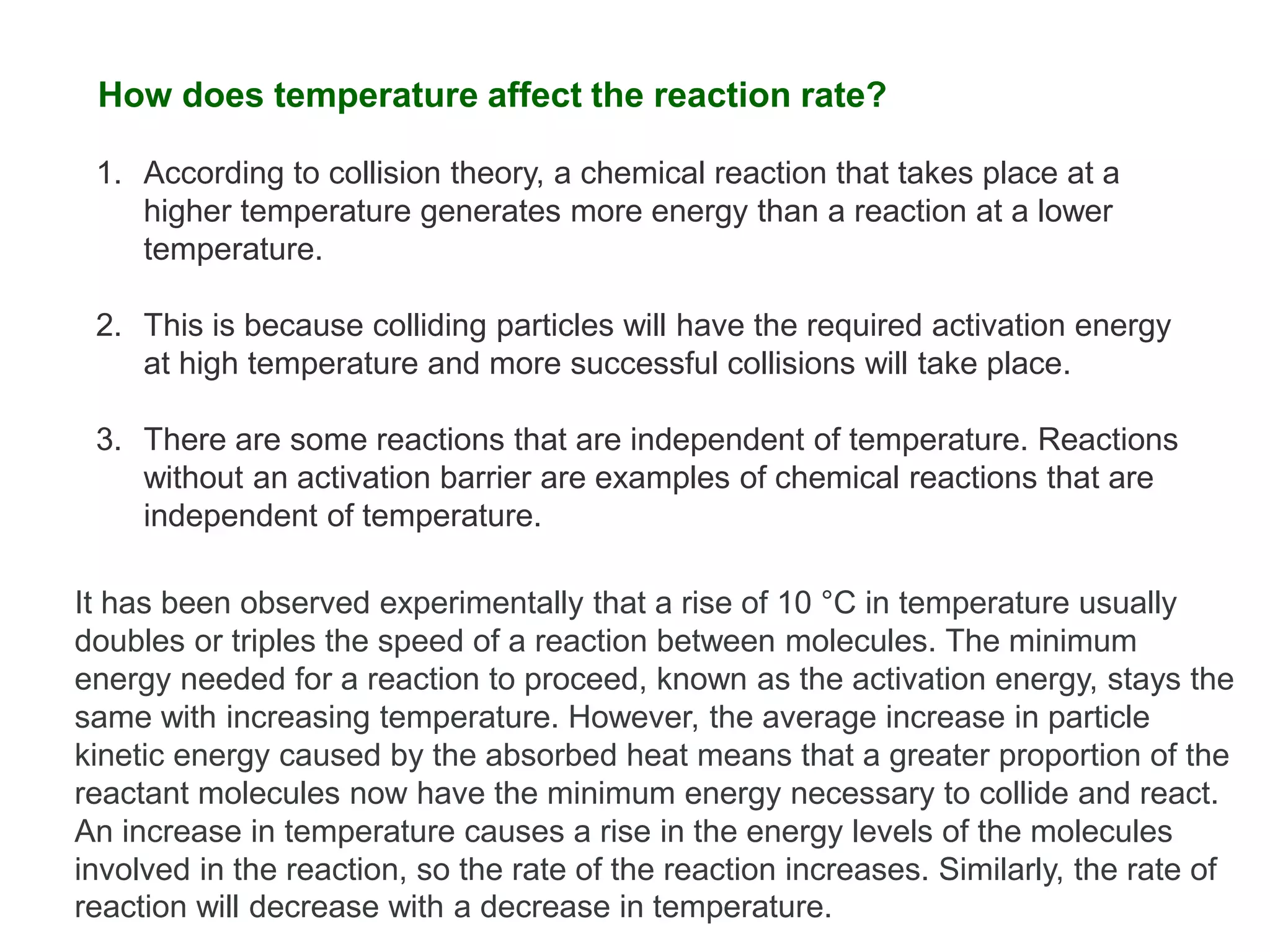 How does temperature affect the reaction rate?

1. According to collision theory, a chemical reaction that takes place at a higher temperature generates more energy than a reaction at a lower temperature.

2. This is because colliding particles will have the required activation energy at high temperature and more successful collisions will take place.

3. There are some reactions that are independent of temperature. Reactions without an activation barrier are examples of chemical reactions that are independent of temperature.

It has been observed experimentally that a rise of 10 °C in temperature usually doubles or triples the speed of a reaction between molecules. The minimum energy needed for a reaction to proceed, known as the activation energy, stays the same with increasing temperature. However, the average increase in particle kinetic energy caused by the absorbed heat means that a greater proportion of the reactant molecules now have the minimum energy necessary to collide and react. An increase in temperature causes a rise in the energy levels of the molecules involved in the reaction, so the rate of the reaction increases. Similarly, the rate of reaction will decrease with a decrease in temperature.